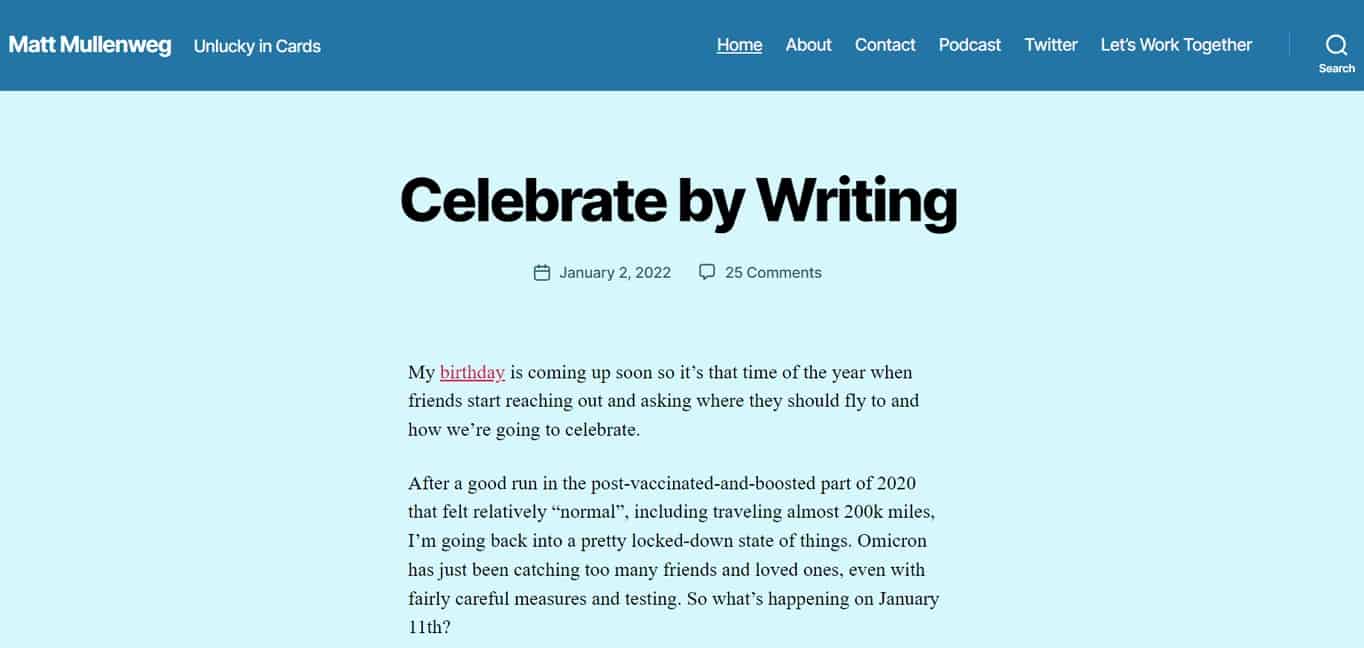 Matt Mullenweg Unlucky in Cards

Home About Contact Podcast Twitter Let's Work Together

Search

Celebrate by Writing

January 2, 2022 25 Comments

My birthday is coming up soon so it's that time of the year when friends start reaching out and asking where they should fly to and how we're going to celebrate.

After a good run in the post-vaccinated-and-boosted part of 2020 that felt relatively "normal", including traveling almost 200k miles, I'm going back into a pretty locked-down state of things. Omicron has just been catching too many friends and loved ones, even with fairly careful measures and testing. So what's happening on January 11th?